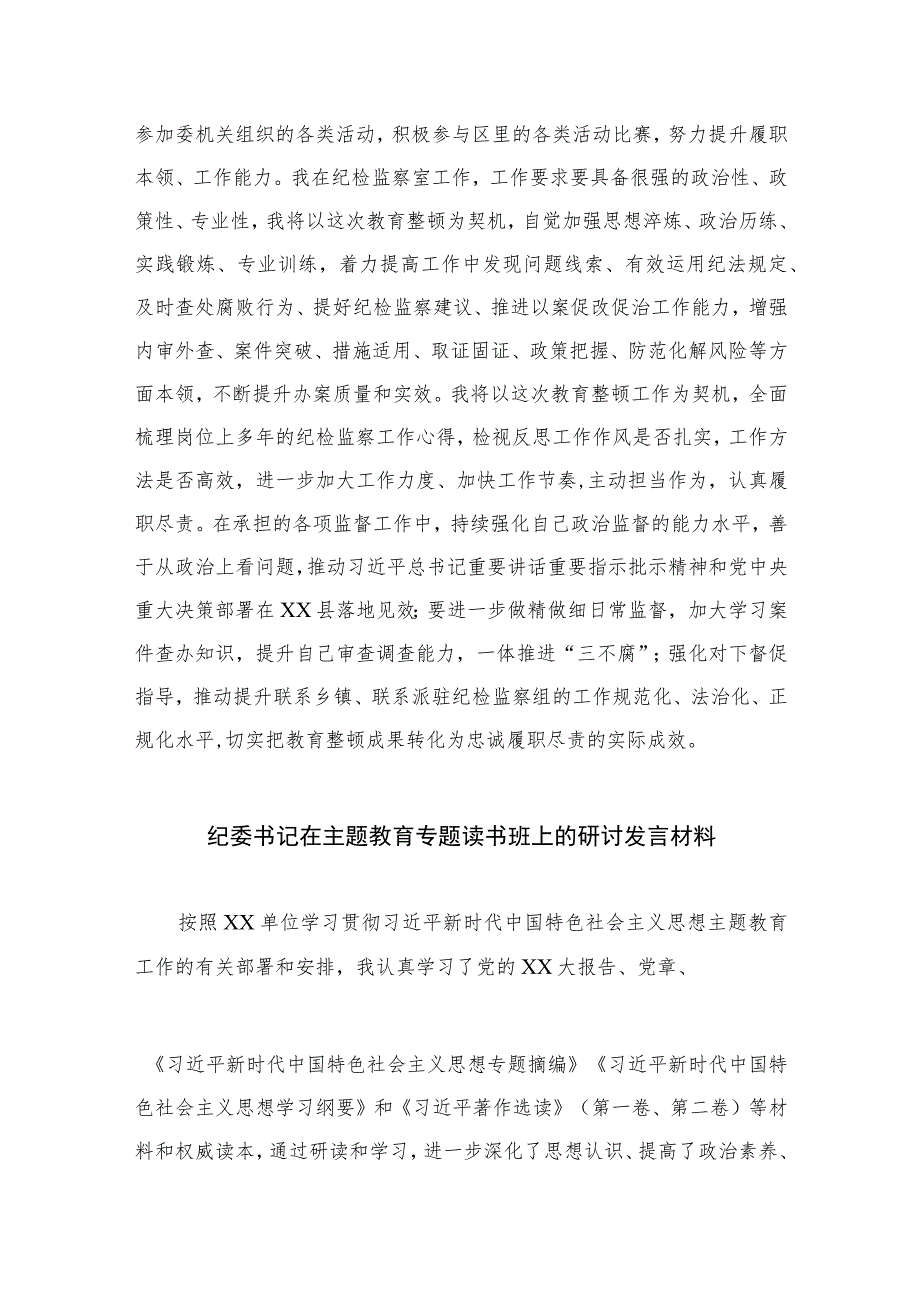 参加委机关组织的各类活动，积极参与区里的各类活动比赛，努力提升履职本领、工作能力。我在纪检监察室工作，工作要求要具备很强的政治性、政策性、专业性，我将以这次教育整顿为契机，自觉加强思想淬炼、政治历练、实践锻炼、专业训练，着力提高工作中发现问题线索、有效运用纪法规定、及时查处腐败行为、提好纪检监察建议、推进以案促改促治工作能力，增强内审外查、案件突破、措施适用、取证固证、政策把握、防范化解风险等方面本领，不断提升办案质量和实效。我将以这次教育整顿工作为契机，全面梳理岗位上多年的纪检监察工作心得，检视反思工作作风是否扎实，工作方法是否高效，进一步加大工作力度、加快工作节奏，主动担当作为，认真履职尽责。在承担的各项监督工作中，持续强化自己政治监督的能力水平，善于从政治上看问题，推动习近平总书记重要讲话重要指示批示精神和党中央重大决策部署在XX县落地见效；要进一步做精做细日常监督，加大学习案件查办知识，提升自己审查调查能力，一体推进“三不腐”；强化对下督促指导，推动提升联系乡镇、联系派驻纪检监察组的工作规范化、法治化、正规化水平，切实把教育整顿成果转化为忠诚履职尽责的实际成效。

纪委书记在主题教育专题读书班上的研讨发言材料

按照XX单位学习贯彻习近平新时代中国特色社会主义思想主题教育工作的有关部署和安排，我认真学习了党的XX大报告、党章、

《习近平新时代中国特色社会主义思想专题摘编》《习近平新时代中国特色社会主义思想学习纲要》和《习近平著作选读》（第一卷、第二卷）等材料和权威读本，通过研读和学习，进一步深化了思想认识、提高了政治素养、